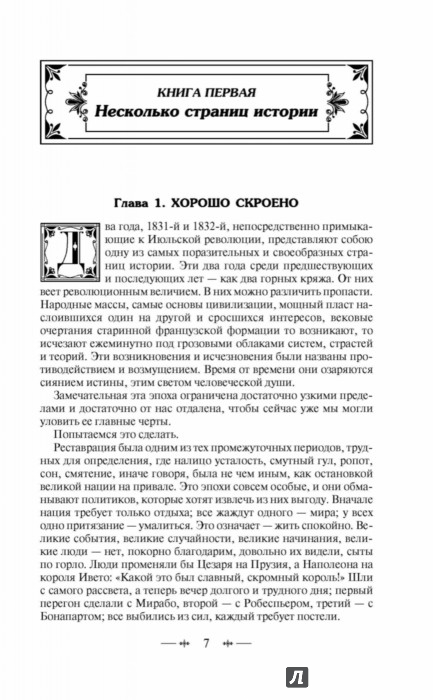 КНИГА ПЕРВАЯ
Несколько страниц истории

Глава 1. ХОРОШО СКРОЕНО

Два года, 1831-й и 1832-й, непосредственно примыкающие к Июльской революции, представляют собою одну из самых поразительных и своеобразных страниц истории. Эти два года среди предшествующих и последующих лет — как два горных кряжа. От них веет революционным величием. В них можно различить пропасти. Народные массы, самые основы цивилизации, мощный пласт наслоившихся один на другой и сросшихся интересов, вековые очертания старинной французской формации то возникают, то исчезают ежеминутно под грозовыми облаками систем, страстей и теорий. Эти возникновения и исчезновения были названы противодействием и возмущением. Время от времени они озаряются сиянием истины, этим светом человеческой души.

Замечательная эта эпоха ограничена достаточно узкими пределами и достаточно от нас отдалена, чтобы сейчас уже мы могли уловить ее главные черты.

Попытаемся это сделать.

Реставрация была одним из тех промежуточных периодов, трудных для определения, где налицо усталость, смутный гул, ропот, сон, смятение, иначе говоря, была не чем иным, как остановкой великой нации на привале. Это эпохи совсем особые, и они обманывают политиков, которые хотят извлечь из них выгоду. Вначале нация требует только отдыха; все жаждут одного — мира; у всех одно притязание — умалиться. Это означает — жить спокойно. Великие события, великие случайности, великие начинания, великие люди — нет, покорно благодарим, довольно их видели, сыты по горло. Люди променяли бы Цезаря на Прузия, а Наполеона на короля Ивето: «Какой это был славный, скромный король!» Шли с самого рассвета, а теперь вечер долгого и трудного дня; первый перегон сделали с Мирабо, второй — с Робеспьером, третий — с Бонапартом; все выбились из сил, каждый требует постели.

7

Л